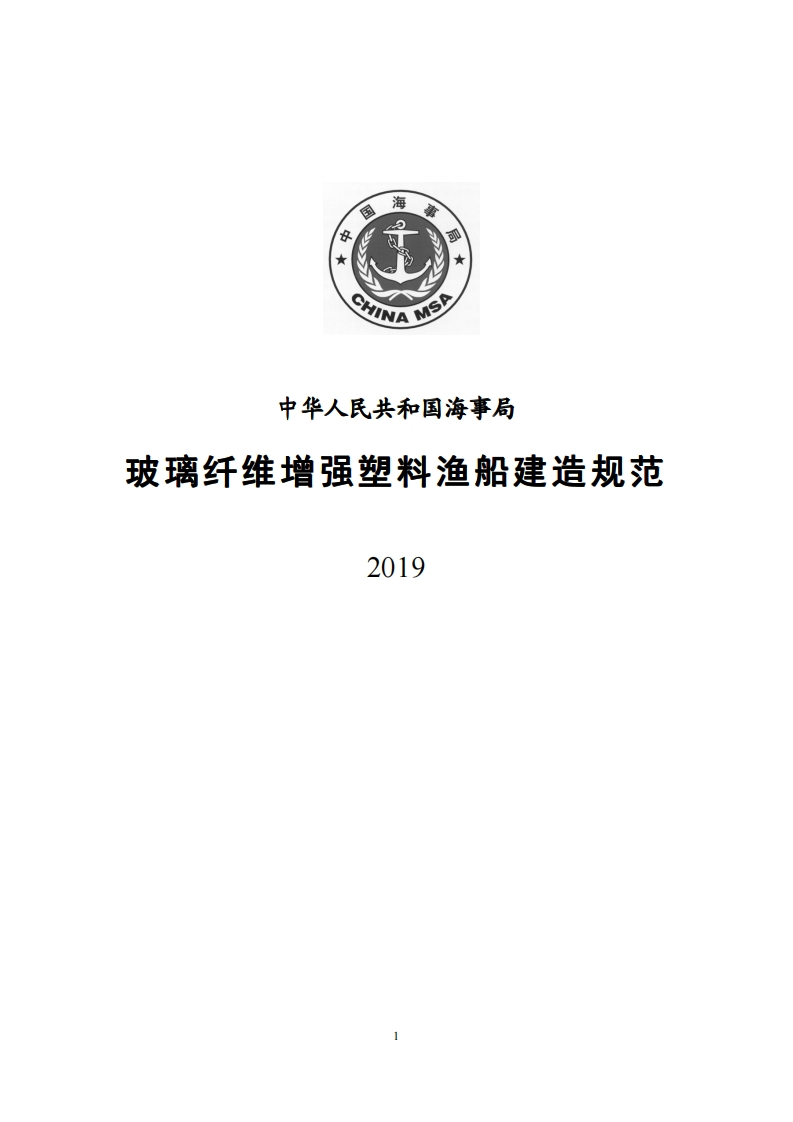 中国海事局

CHINA MSA

中华人民共和国海事局

玻璃纤维增强塑料渔船建造规范

2019

1